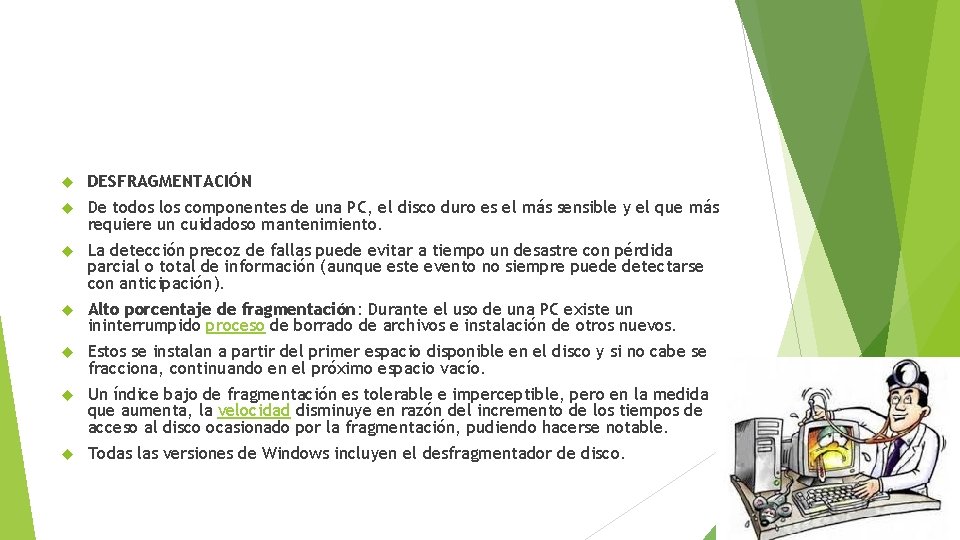 • DESFRAGMENTACIÓN

• De todos los componentes de una PC, el disco duro es el más sensible y el que más requiere un cuidadoso mantenimiento.

• La detección precoz de fallas puede evitar a tiempo un desastre con pérdida parcial o total de información (aunque este evento no siempre puede detectarse con anticipación).

• Alto porcentaje de fragmentación: Durante el uso de una PC existe un ininterrumpido proceso de borrado de archivos e instalación de otros nuevos.

• Estos se instalan a partir del primer espacio disponible en el disco y si no cabe se fracciona, continuando en el próximo espacio vacío.

• Un índice bajo de fragmentación es tolerable e imperceptible, pero en la medida que aumenta, la velocidad disminuye en razón del incremento de los tiempos de acceso al disco ocasionado por la fragmentación, pudiendo hacerse notable.

• Todas las versiones de Windows incluyen el desfragmentador de disco.